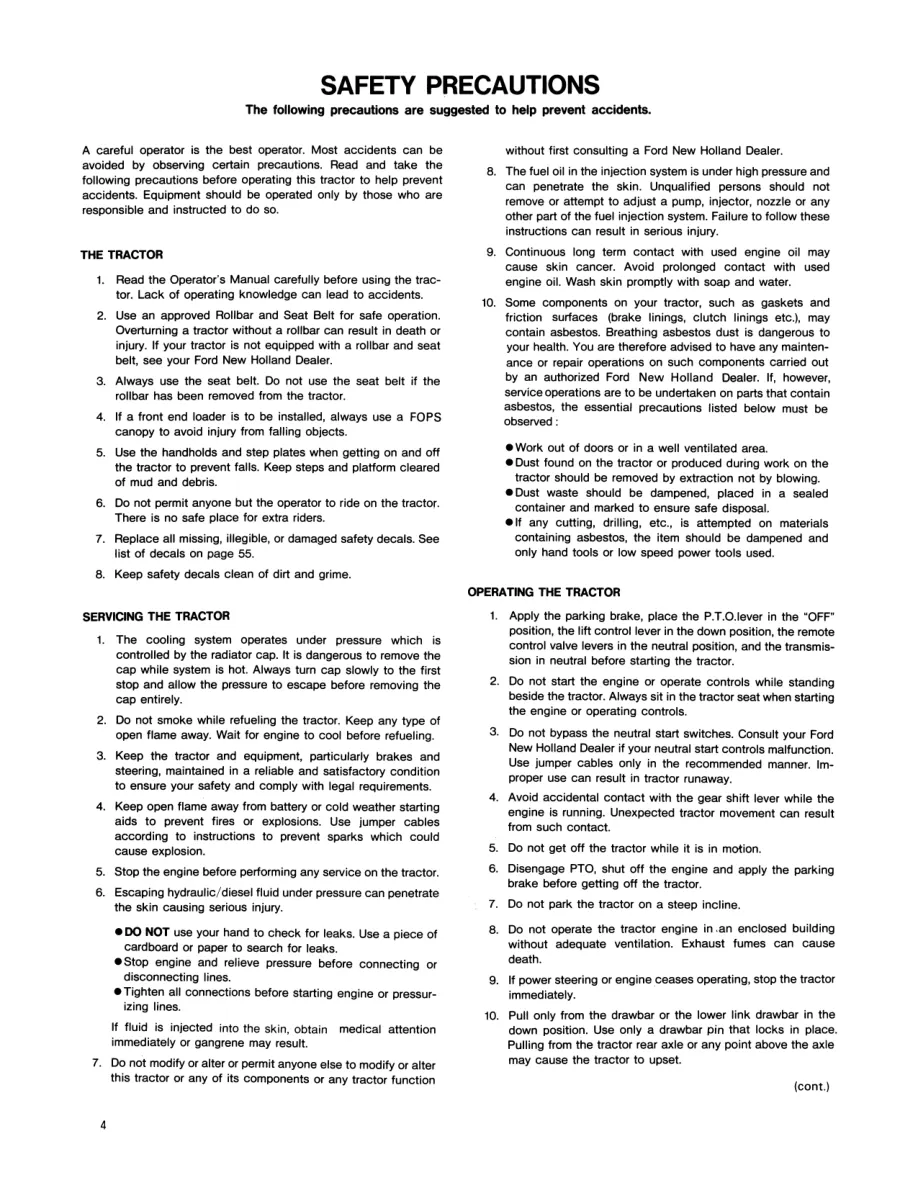 SAFETY PRECAUTIONS

The following precautions are suggested to help prevent accidents.

A careful operator is the best operator. Most accidents can be avoided by observing certain precautions. Read and take the following precautions before operating this tractor to help prevent accidents. Equipment should be operated only by those who are responsible and instructed to do so.

THE TRACTOR

1. Read the Operator's Manual carefully before using the tractor. Lack of operating knowledge can lead to accidents.

2. Use an approved Rollbar and Seat Belt for safe operation. Overturning a tractor without a rollbar can result in death or injury. If your tractor is not equipped with a rollbar and seat belt, see your Ford New Holland Dealer.

3. Always use the seat belt. Do not use the seat belt if the rollbar has been removed from the tractor.

4. If a front end loader is to be installed, always use a FOPS canopy to avoid injury from falling objects.

5. Use the handholds and step plates when getting on and off the tractor to prevent falls. Keep steps and platform cleared of mud and debris.

6. Do not permit anyone but the operator to ride on the tractor. There is no safe place for extra riders.

7. Replace all missing, illegible, or damaged safety decals. See list of decals on page 55.

8. Keep safety decals clean of dirt and grime.

SERVICING THE TRACTOR

1. The cooling system operates under pressure which is controlled by the radiator cap. It is dangerous to remove the cap while system is hot. Always turn cap slowly to the first stop and allow the pressure to escape before removing the cap entirely.

2. Do not smoke while refueling the tractor. Keep any type of open flame away. Wait for engine to cool before refueling.

3. Keep the tractor and equipment, particularly brakes and steering, maintained in a reliable and satisfactory condition to ensure your safety and comply with legal requirements.

4. Keep open flame away from battery or cold weather starting aids to prevent fires or explosions. Use jumper cables according to instructions to prevent sparks which could cause explosion.

5. Stop the engine before performing any service on the tractor.

6. Escaping hydraulic/diesel fluid under pressure can penetrate the skin causing serious injury.

• DO NOT use your hand to check for leaks. Use a piece of cardboard or paper to search for leaks.
• Stop engine and relieve pressure before connecting or disconnecting lines.
• Tighten all connections before starting engine or pressurizing lines.

If fluid is injected into the skin, obtain medical attention immediately or gangrene may result.

7. Do not modify or alter or permit anyone else to modify or alter this tractor or any of its components or any tractor function without first consulting a Ford New Holland Dealer.

8. The fuel oil in the injection system is under high pressure and can penetrate the skin. Unqualified persons should not remove or attempt to adjust a pump, injector, nozzle or any other part of the fuel injection system. Failure to follow these instructions can result in serious injury.

9. Continuous long term contact with used engine oil may cause skin cancer. Avoid prolonged contact with used engine oil. Wash skin promptly with soap and water.

10. Some components on your tractor, such as gaskets and friction surfaces (brake linings, clutch linings etc.), may contain asbestos. Breathing asbestos dust is dangerous to your health. You are therefore advised to have any maintenance or repair operations on such components carried out by an authorized Ford New Holland Dealer. If, however, service operations are to be undertaken on parts that contain asbestos, the essential precautions listed below must be observed :

• Work out of doors or in a well ventilated area.
• Dust found on the tractor or produced during work on the tractor should be removed by extraction not by blowing.
• Dust waste should be dampened, placed in a sealed container and marked to ensure safe disposal.
• If any cutting, drilling, etc., is attempted on materials containing asbestos, the item should be dampened and only hand tools or low speed power tools used.

OPERATING THE TRACTOR

1. Apply the parking brake, place the P.T.O.lever in the "OFF" position, the lift control lever in the down position, the remote control valve levers in the neutral position, and the transmission in neutral before starting the tractor.

2. Do not start the engine or operate controls while standing beside the tractor. Always sit in the tractor seat when starting the engine or operating controls.

3. Do not bypass the neutral start switches. Consult your Ford New Holland Dealer if your neutral start controls malfunction. Use jumper cables only in the recommended manner. Improper use can result in tractor runaway.

4. Avoid accidental contact with the gear shift lever while the engine is running. Unexpected tractor movement can result from such contact.

5. Do not get off the tractor while it is in motion.

6. Disengage PTO, shut off the engine and apply the parking brake before getting off the tractor.

7. Do not park the tractor on a steep incline.

8. Do not operate the tractor engine in an enclosed building without adequate ventilation. Exhaust fumes can cause death.

9. If power steering or engine ceases operating, stop the tractor immediately.

10. Pull only from the drawbar or the lower link drawbar in the down position. Use only a drawbar pin that locks in place. Pulling from the tractor rear axle or any point above the axle may cause the tractor to upset.

(cont.)

4